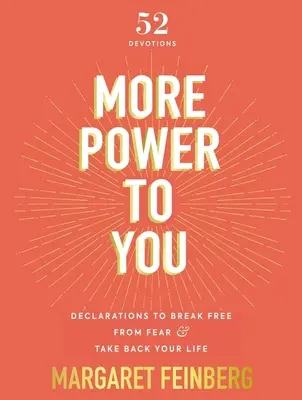 52
DEVOTIONS

MORE POWER TO YOU

DECLARATIONS TO BREAK FREE FROM FEAR & TAKE BACK YOUR LIFE

MARGARET FEINBERG